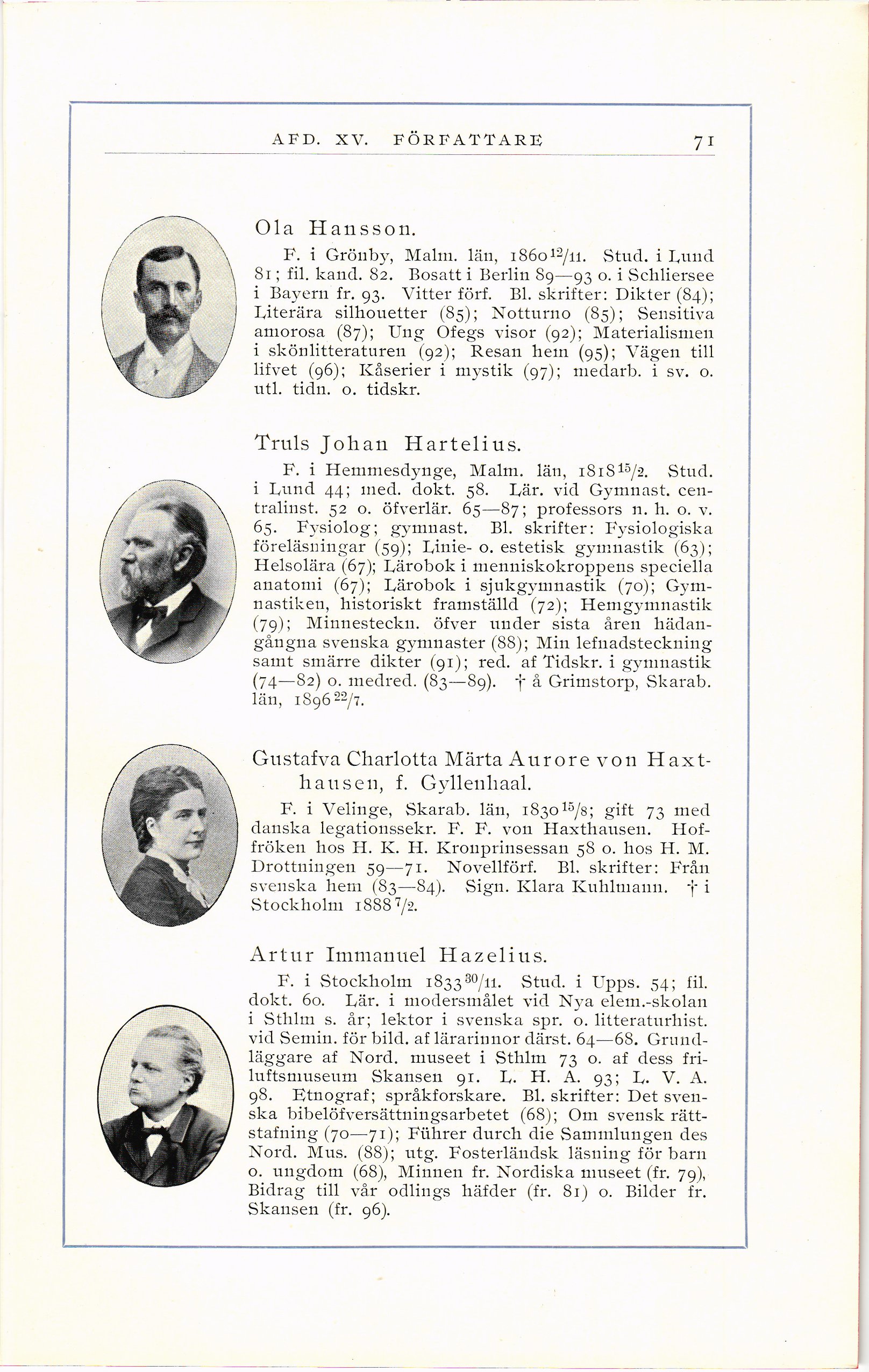 AFD. XV. FÖRFATTARE 71

Ola Hansson.

F. i Grönby, Malm. län, 1860 $^{12}/_{11}$. Stud. i Lund 81; fil. kand. 82. Bosatt i Berlin 89—93 o. i Schliersee i Bayern fr. 93. Vitter förf. Bl. skrifter: Dikter (84); Literära silhouetter (85); Notturno (85); Sensitiva amorosa (87); Ung Ofegs visor (92); Materialismen i skönlitteraturen (92); Resan hem (95); Vägen till lifvet (96); Kåserier i mystik (97); medarb. i sv. o. utl. tidn. o. tidskr.

Truls Johan Hartelius.

F. i Hemmesdynge, Malm. län, 1818 $^{15}/_{2}$. Stud. i Lund 44; med. dokt. 58. Lär. vid Gymnast. centralinst. 52 o. öfverlär. 65—87; professors n. h. o. v. 65. Fysiolog; gymnast. Bl. skrifter: Fysiologiska föreläsningar (59); Linie- o. estetisk gymnastik (63); Helsolära (67); Lärobok i menniskokroppens speciella anatomi (67); Lärobok i sjukgymnastik (70); Gymnastiken, historiskt framställd (72); Hemgymnastik (79); Minnesteckn. öfver under sista åren hädangångna svenska gymnaster (88); Min lefnadsteckning samt smärre dikter (91); red. af Tidskr. i gymnastik (74—82) o. medred. (83—89). † å Grimstorp, Skarab. län, 1896 $^{22}/_{7}$.

Gustafva Charlotta Märta Aurore von Haxthausen, f. Gyllenhaal.

F. i Velinge, Skarab. län, 1830 $^{15}/_{8}$; gift 73 med danska legationssekr. F. F. von Haxthausen. Hoffröken hos H. K. H. Kronprinsessan 58 o. hos H. M. Drottningen 59—71. Novellförf. Bl. skrifter: Från svenska hem (83—84). Sign. Klara Kuhlmann. † i Stockholm 1888 $^{7}/_{2}$.

Artur Immanuel Hazelius.

F. i Stockholm 1833 $^{30}/_{11}$. Stud. i Upps. 54; fil. dokt. 60. Lär. i modersmålet vid Nya elem.-skolan i Sthlm s. år; lektor i svenska spr. o. litteraturhist. vid Semin. för bild. af lärarinnor därst. 64—68. Grundläggare af Nord. museet i Sthlm 73 o. af dess friluftsmuseum Skansen 91. L. H. A. 93; L. V. A. 98. Etnograf; språkforskare. Bl. skrifter: Det svenska bibelöfversättningsarbetet (68); Om svensk rättstafning (70—71); Führer durch die Sammlungen des Nord. Mus. (88); utg. Fosterländsk läsning för barn o. ungdom (68), Minnen fr. Nordiska museet (fr. 79), Bidrag till vår odlings häfder (fr. 81) o. Bilder fr. Skansen (fr. 96).